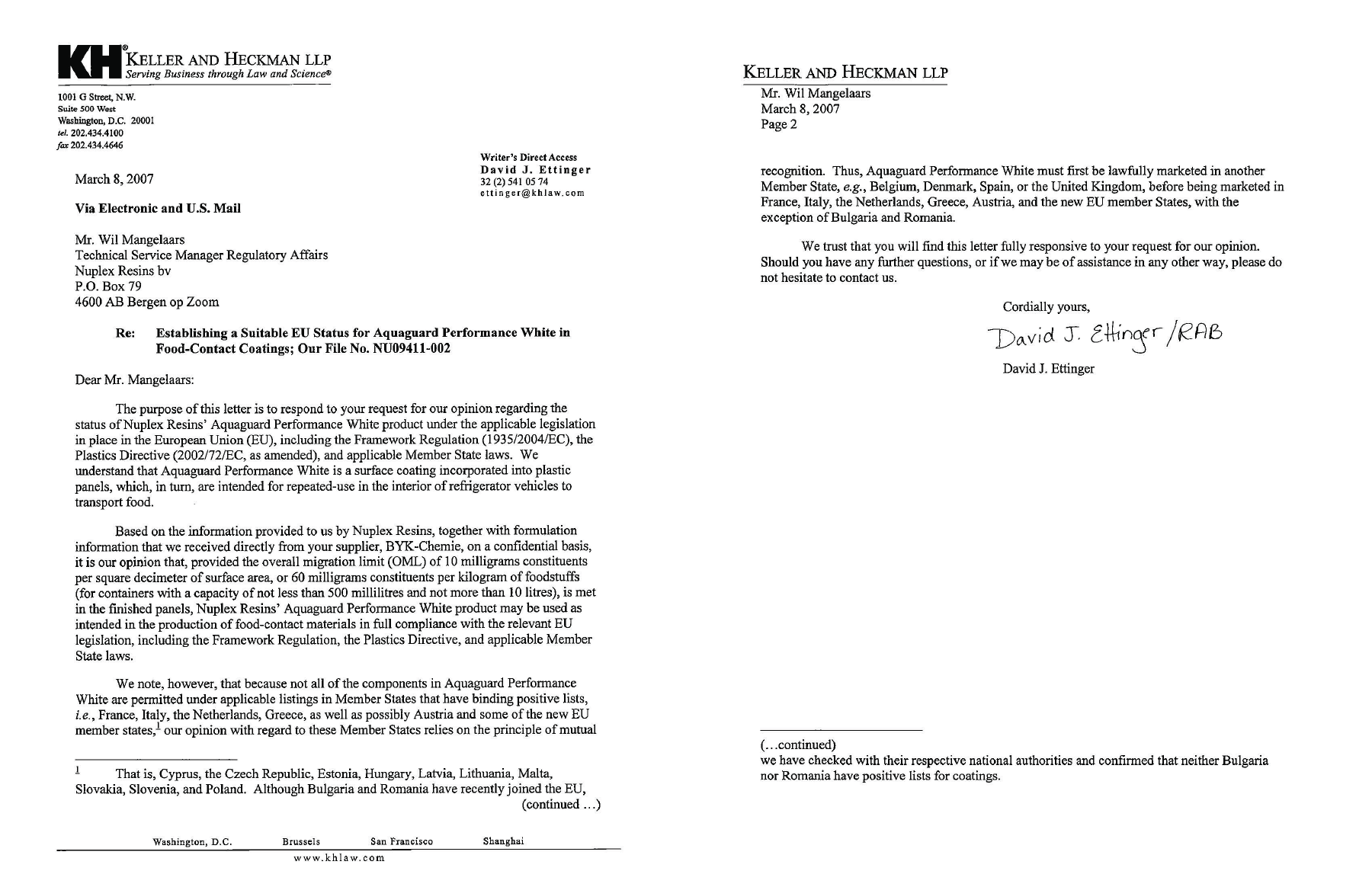 KH® KELLER AND HECKMAN LLP
Serving Business through Law and Science®

1001 G Street, N.W.
Suite 500 West
Washington, D.C. 20001
tel. 202.434.4100
fax 202.434.4646

Writer's Direct Access
David J. Ettinger
32 (2) 541 05 74
ettinger@khlaw.com

March 8, 2007

Via Electronic and U.S. Mail

Mr. Wil Mangelaars
Technical Service Manager Regulatory Affairs
Nuplex Resins bv
P.O. Box 79
4600 AB Bergen op Zoom

Re: Establishing a Suitable EU Status for Aquaguard Performance White in Food-Contact Coatings; Our File No. NU09411-002

Dear Mr. Mangelaars:

The purpose of this letter is to respond to your request for our opinion regarding the status of Nuplex Resins' Aquaguard Performance White product under the applicable legislation in place in the European Union (EU), including the Framework Regulation (1935/2004/EC), the Plastics Directive (2002/72/EC, as amended), and applicable Member State laws. We understand that Aquaguard Performance White is a surface coating incorporated into plastic panels, which, in turn, are intended for repeated-use in the interior of refrigerator vehicles to transport food.

Based on the information provided to us by Nuplex Resins, together with formulation information that we received directly from your supplier, BYK-Chemie, on a confidential basis, it is our opinion that, provided the overall migration limit (OML) of 10 milligrams constituents per square decimeter of surface area, or 60 milligrams constituents per kilogram of foodstuffs (for containers with a capacity of not less than 500 millilitres and not more than 10 litres), is met in the finished panels, Nuplex Resins' Aquaguard Performance White product may be used as intended in the production of food-contact materials in full compliance with the relevant EU legislation, including the Framework Regulation, the Plastics Directive, and applicable Member State laws.

We note, however, that because not all of the components in Aquaguard Performance White are permitted under applicable listings in Member States that have binding positive lists, i.e., France, Italy, the Netherlands, Greece, as well as possibly Austria and some of the new EU member states,$^1$ our opinion with regard to these Member States relies on the principle of mutual

$^1$ That is, Cyprus, the Czech Republic, Estonia, Hungary, Latvia, Lithuania, Malta, Slovakia, Slovenia, and Poland. Although Bulgaria and Romania have recently joined the EU, (continued ...)

Washington, D.C. Brussels San Francisco Shanghai
www.khlaw.com

KELLER AND HECKMAN LLP
Mr. Wil Mangelaars
March 8, 2007
Page 2

recognition. Thus, Aquaguard Performance White must first be lawfully marketed in another Member State, e.g., Belgium, Denmark, Spain, or the United Kingdom, before being marketed in France, Italy, the Netherlands, Greece, Austria, and the new EU member States, with the exception of Bulgaria and Romania.

We trust that you will find this letter fully responsive to your request for our opinion. Should you have any further questions, or if we may be of assistance in any other way, please do not hesitate to contact us.

Cordially yours,

David J. Ettinger /RAB

David J. Ettinger

(...continued)
we have checked with their respective national authorities and confirmed that neither Bulgaria nor Romania have positive lists for coatings.